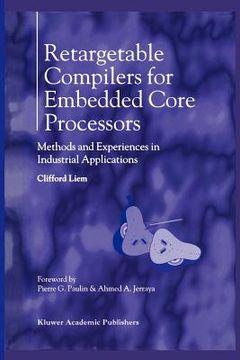 Retargetable Compilers for Embedded Core Processors

Methods and Experiences in Industrial Applications

Clifford Liem

Foreword by
Pierre G. Paulin & Ahmed A. Jerraya

Kluwer Academic Publishers